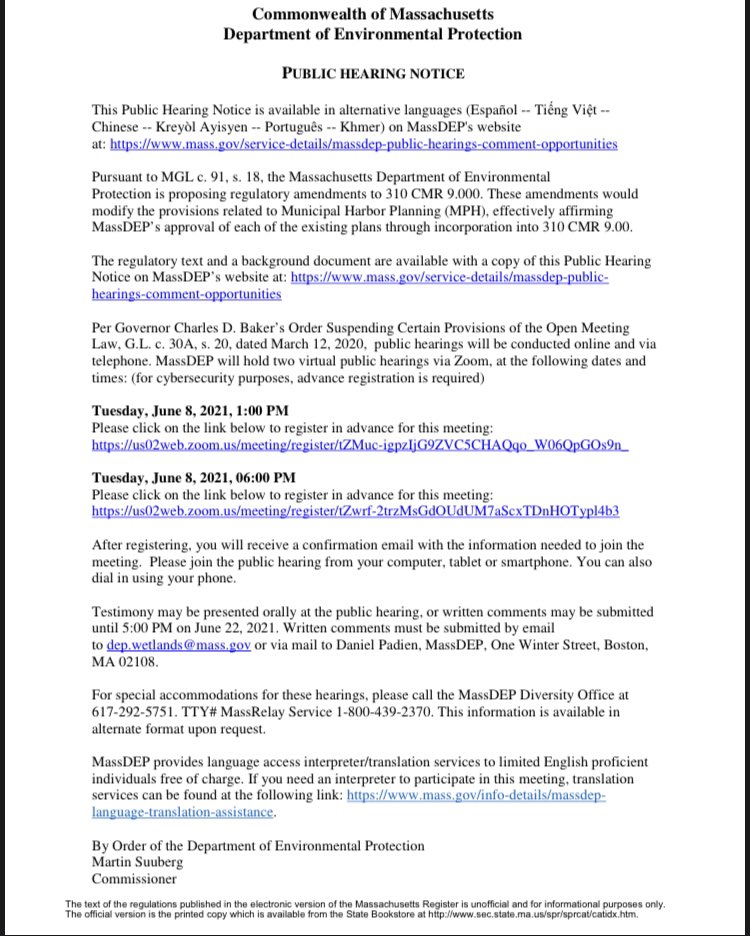 Commonwealth of Massachusetts
Department of Environmental Protection

PUBLIC HEARING NOTICE

This Public Hearing Notice is available in alternative languages (Español -- Tiếng Việt -- Chinese -- Kreyòl Ayisyen -- Português -- Khmer) on MassDEP's website at: https://www.mass.gov/service-details/massdep-public-hearings-comment-opportunities

Pursuant to MGL c. 91, s. 18, the Massachusetts Department of Environmental Protection is proposing regulatory amendments to 310 CMR 9.000. These amendments would modify the provisions related to Municipal Harbor Planning (MPH), effectively affirming MassDEP's approval of each of the existing plans through incorporation into 310 CMR 9.00.

The regulatory text and a background document are available with a copy of this Public Hearing Notice on MassDEP's website at: https://www.mass.gov/service-details/massdep-public-hearings-comment-opportunities

Per Governor Charles D. Baker's Order Suspending Certain Provisions of the Open Meeting Law, G.L. c. 30A, s. 20, dated March 12, 2020, public hearings will be conducted online and via telephone. MassDEP will hold two virtual public hearings via Zoom, at the following dates and times: (for cybersecurity purposes, advance registration is required)

Tuesday, June 8, 2021, 1:00 PM
Please click on the link below to register in advance for this meeting:
https://us02web.zoom.us/meeting/register/tZMuc-igpzIjG9ZVC5CHAQqo_W06QpGOs9n_

Tuesday, June 8, 2021, 06:00 PM
Please click on the link below to register in advance for this meeting:
https://us02web.zoom.us/meeting/register/tZwrf-2trzMsGdOUdUM7aScxTDnHOTypl4b3

After registering, you will receive a confirmation email with the information needed to join the meeting. Please join the public hearing from your computer, tablet or smartphone. You can also dial in using your phone.

Testimony may be presented orally at the public hearing, or written comments may be submitted until 5:00 PM on June 22, 2021. Written comments must be submitted by email to dep.wetlands@mass.gov or via mail to Daniel Padien, MassDEP, One Winter Street, Boston, MA 02108.

For special accommodations for these hearings, please call the MassDEP Diversity Office at 617-292-5751. TTY# MassRelay Service 1-800-439-2370. This information is available in alternate format upon request.

MassDEP provides language access interpreter/translation services to limited English proficient individuals free of charge. If you need an interpreter to participate in this meeting, translation services can be found at the following link: https://www.mass.gov/info-details/massdep-language-translation-assistance.

By Order of the Department of Environmental Protection
Martin Suuberg
Commissioner

The text of the regulations published in the electronic version of the Massachusetts Register is unofficial and for informational purposes only. The official version is the printed copy which is available from the State Bookstore at http://www.sec.state.ma.us/spr/sprcat/catidx.htm.